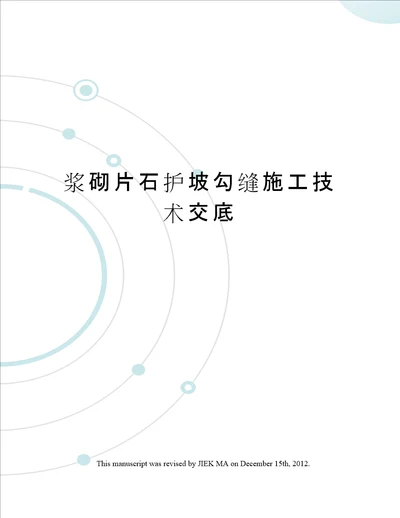 浆砌片石护坡勾缝施工技术交底

This manuscript was revised by JIEK MA on December 15th, 2012.